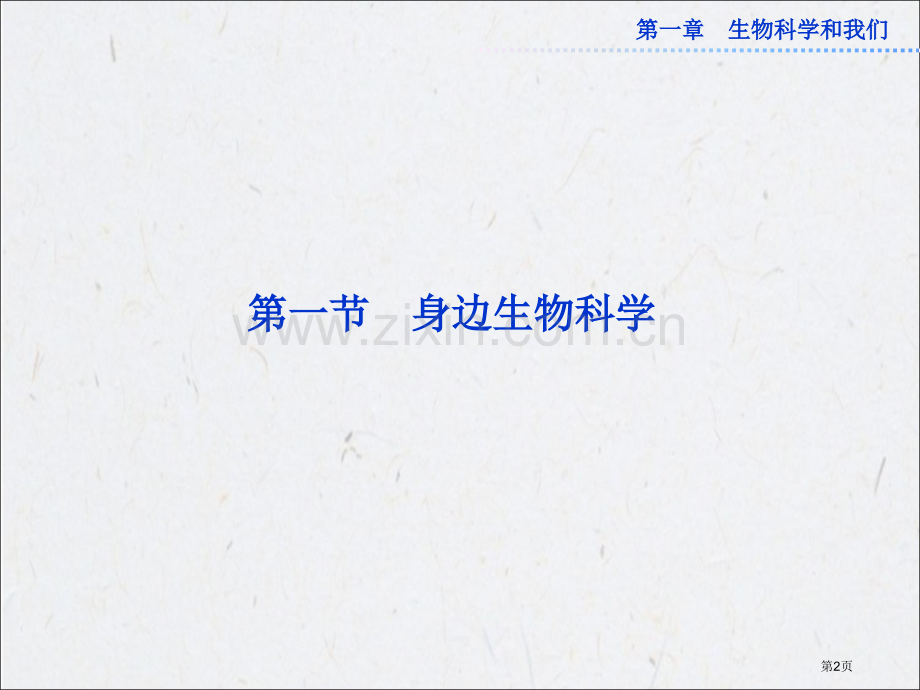 第一章　生物科学和我们

第一节　身边生物科学

www.zixin.com.cn

第2页